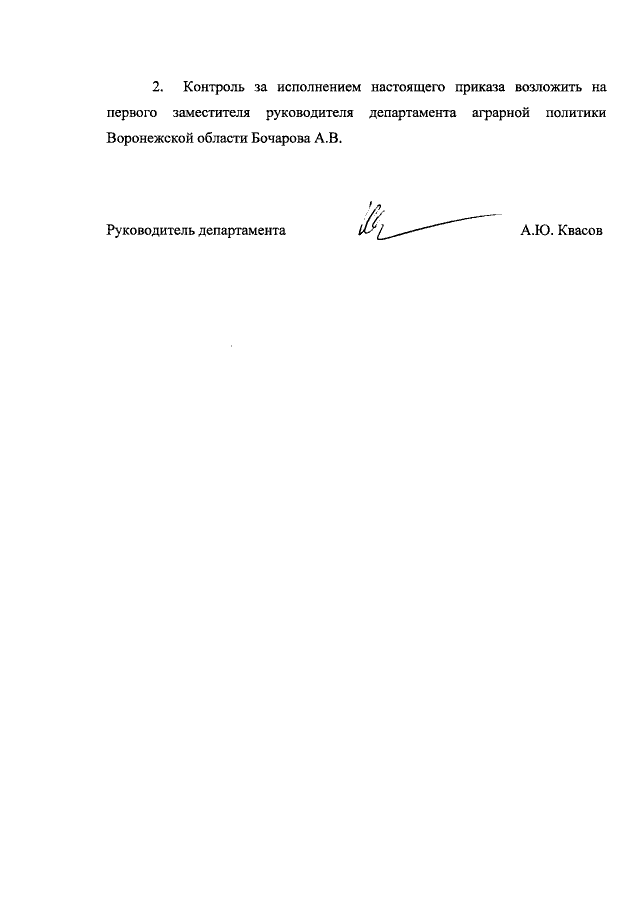 2. Контроль за исполнением настоящего приказа возложить на первого заместителя руководителя департамента аграрной политики Воронежской области Бочарова А.В.

Руководитель департамента А.Ю. Квасов